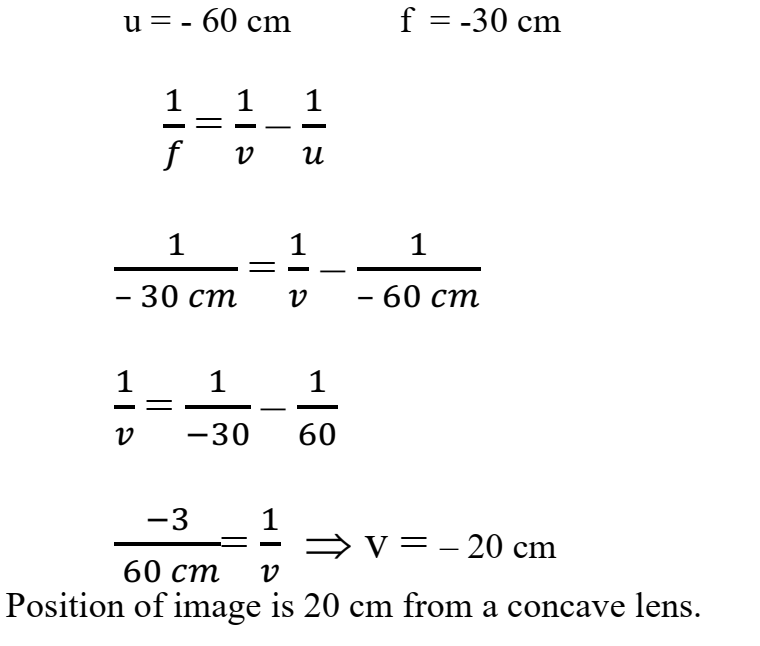 u = - 60 cm f = -30 cm

$\frac{1}{f} = \frac{1}{v} - \frac{1}{u}$

$\frac{1}{-30\ cm} = \frac{1}{v} - \frac{1}{-60\ cm}$

$\frac{1}{v} = \frac{1}{-30} - \frac{1}{60}$

$\frac{-3}{60\ cm} = \frac{1}{v} \Rightarrow$ v = – 20 cm

Position of image is 20 cm from a concave lens.